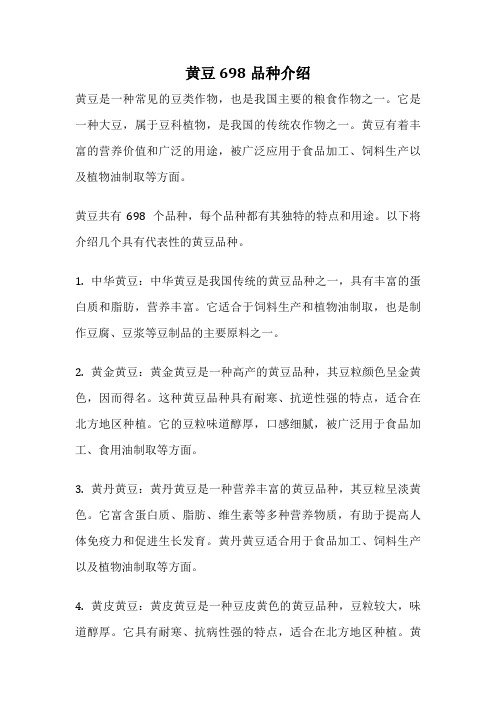 黄豆 698 品种介绍

黄豆是一种常见的豆类作物，也是我国主要的粮食作物之一。它是一种大豆，属于豆科植物，是我国的传统农作物之一。黄豆有着丰富的营养价值和广泛的用途，被广泛应用于食品加工、饲料生产以及植物油制取等方面。

黄豆共有 698 个品种，每个品种都有其独特的特点和用途。以下将介绍几个具有代表性的黄豆品种。

1. 中华黄豆：中华黄豆是我国传统的黄豆品种之一，具有丰富的蛋白质和脂肪，营养丰富。它适合于饲料生产和植物油制取，也是制作豆腐、豆浆等豆制品的主要原料之一。

2. 黄金黄豆：黄金黄豆是一种高产的黄豆品种，其豆粒颜色呈金黄色，因而得名。这种黄豆品种具有耐寒、抗逆性强的特点，适合在北方地区种植。它的豆粒味道醇厚，口感细腻，被广泛用于食品加工、食用油制取等方面。

3. 黄丹黄豆：黄丹黄豆是一种营养丰富的黄豆品种，其豆粒呈淡黄色。它富含蛋白质、脂肪、维生素等多种营养物质，有助于提高人体免疫力和促进生长发育。黄丹黄豆适合用于食品加工、饲料生产以及植物油制取等方面。

4. 黄皮黄豆：黄皮黄豆是一种豆皮黄色的黄豆品种，豆粒较大，味道醇厚。它具有耐寒、抗病性强的特点，适合在北方地区种植。黄